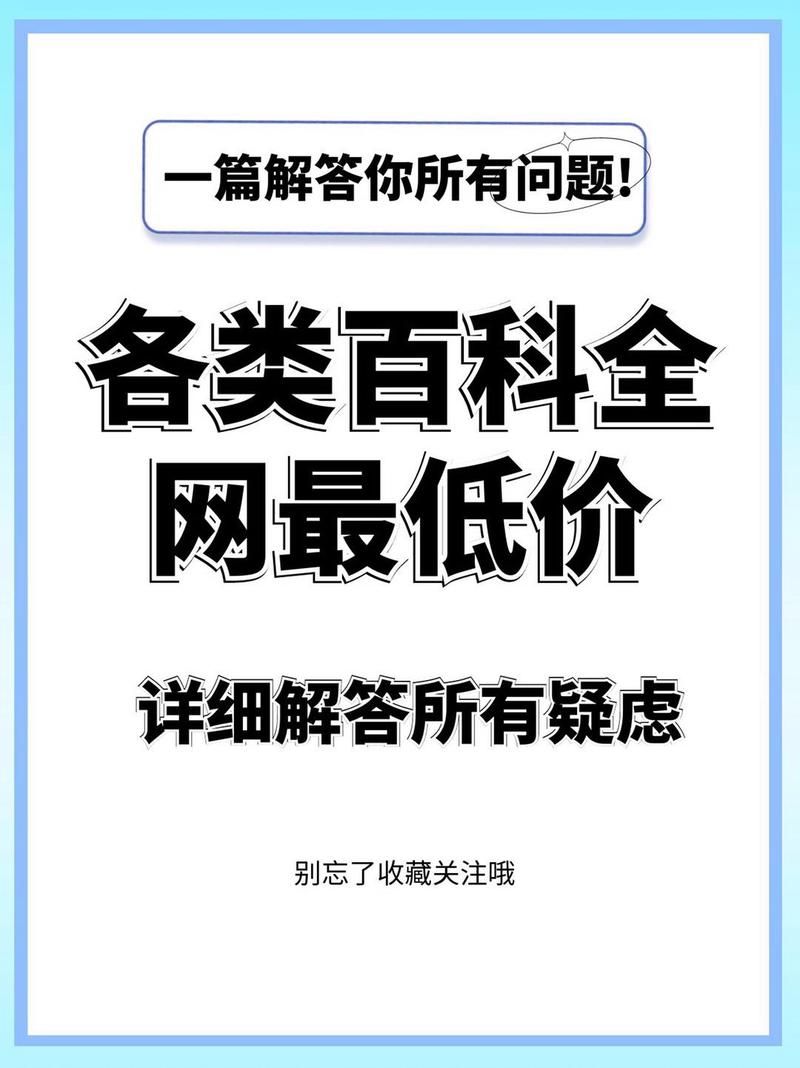 一篇解答你所有问题!

各类百科全网最低价

详细解答所有疑虑

别忘了收藏关注哦